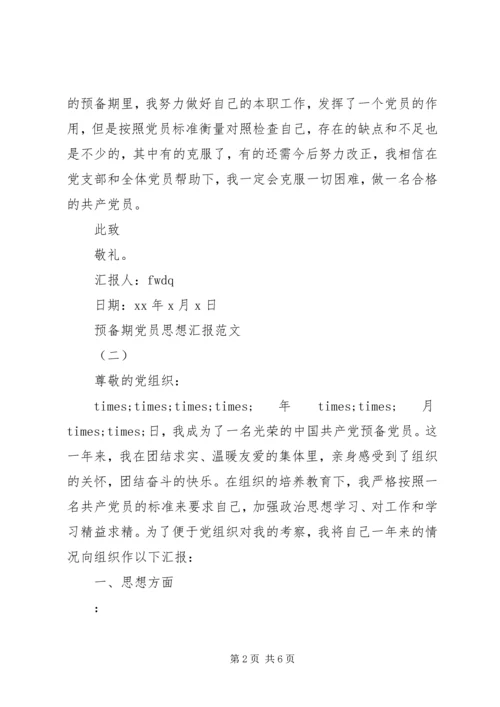 的预备期里，我努力做好自己的本职工作，发挥了一个党员的作用，但是按照党员标准衡量对照检查自己，存在的缺点和不足也是不少的，其中有的克服了，有的还需今后努力改正，我相信在党支部和全体党员帮助下，我一定会克服一切困难，做一名合格的共产党员。

此致

敬礼。

汇报人：fwdq

日期：xx 年 x 月 x 日

预备期党员思想汇报范文

（二）

尊敬的党组织：

times;times;times;times; 年 times;times; 月 times;times;日，我成为了一名光荣的中国共产党预备党员。这一年来，我在团结求实、温暖友爱的集体里，亲身感受到了组织的关怀，团结奋斗的快乐。在组织的培养教育下，我严格按照一名共产党员的标准来要求自己，加强政治思想学习、对工作和学习精益求精。为了便于党组织对我的考察，我将自己一年来的情况向组织作以下汇报：

一、思想方面

：

第 2 页 共 6 页